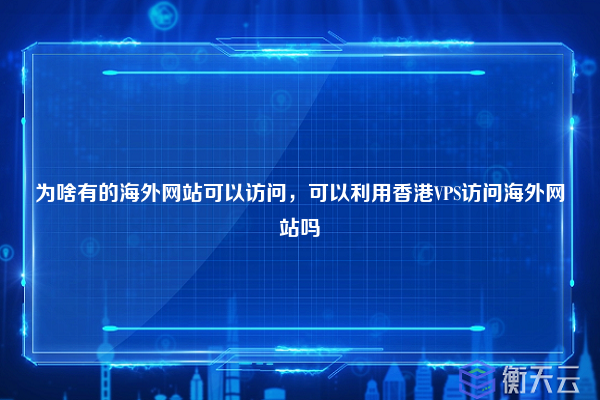 为啥有的海外网站可以访问，可以利用香港VPS访问海外网站吗

衡天云